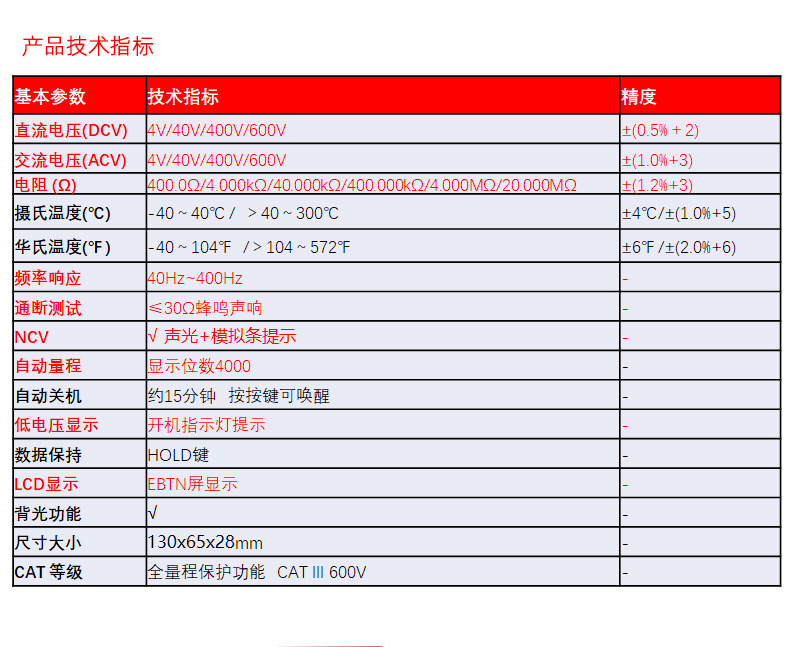 产品技术指标

| 基本参数 | 技术指标 | 精度 |
|---|---|---|
| 直流电压(DCV) | 4V/40V/400V/600V | ±(0.5% + 2) |
| 交流电压(ACV) | 4V/40V/400V/600V | ±(1.0%+3) |
| 电阻 (Ω) | 400.0Ω/4.000kΩ/40.000kΩ/400.000kΩ/4.000MΩ/20.000MΩ | ±(1.2%+3) |
| 摄氏温度(℃) | -40 ~ 40℃ /  > 40 ~ 300℃ | ±4℃/±(1.0%+5) |
| 华氏温度(℉) | -40 ~ 104℉  / > 104 ~ 572℉ | ±6℉ /±(2.0%+6) |
| 频率响应 | 40Hz~400Hz | - |
| 通断测试 | ≤30Ω蜂鸣声响 | - |
| NCV | √ 声光+模拟条提示 | - |
| 自动量程 | 显示位数4000 | - |
| 自动关机 | 约15分钟  按按键可唤醒 | - |
| 低电压显示 | 开机指示灯提示 | - |
| 数据保持 | HOLD键 | - |
| LCD显示 | EBTN屏显示 | - |
| 背光功能 | √ | - |
| 尺寸大小 | 130x65x28mm | - |
| CAT 等级 | 全量程保护功能  CAT III 600V | - |